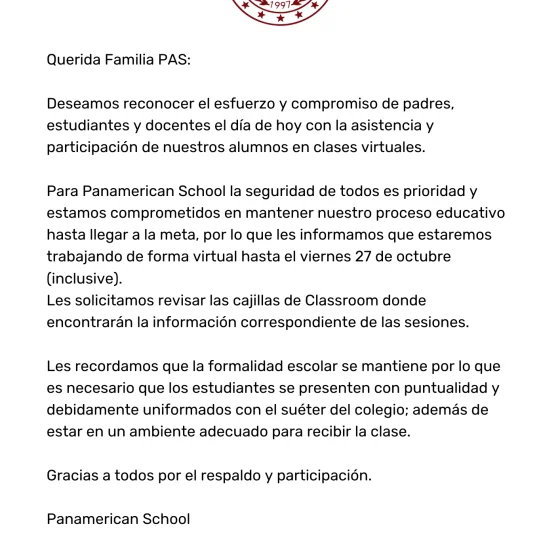 1997

Querida Familia PAS:

Deseamos reconocer el esfuerzo y compromiso de padres, estudiantes y docentes el día de hoy con la asistencia y participación de nuestros alumnos en clases virtuales.

Para Panamerican School la seguridad de todos es prioridad y estamos comprometidos en mantener nuestro proceso educativo hasta llegar a la meta, por lo que les informamos que estaremos trabajando de forma virtual hasta el viernes 27 de octubre (inclusive).
Les solicitamos revisar las cajillas de Classroom donde encontrarán la información correspondiente de las sesiones.

Les recordamos que la formalidad escolar se mantiene por lo que es necesario que los estudiantes se presenten con puntualidad y debidamente uniformados con el suéter del colegio; además de estar en un ambiente adecuado para recibir la clase.

Gracias a todos por el respaldo y participación.

Panamerican School